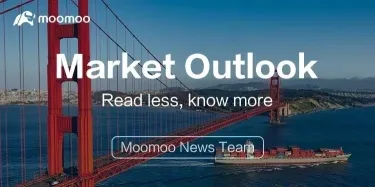 moomoo

Market Outlook

Read less, know more

Moomoo News Team